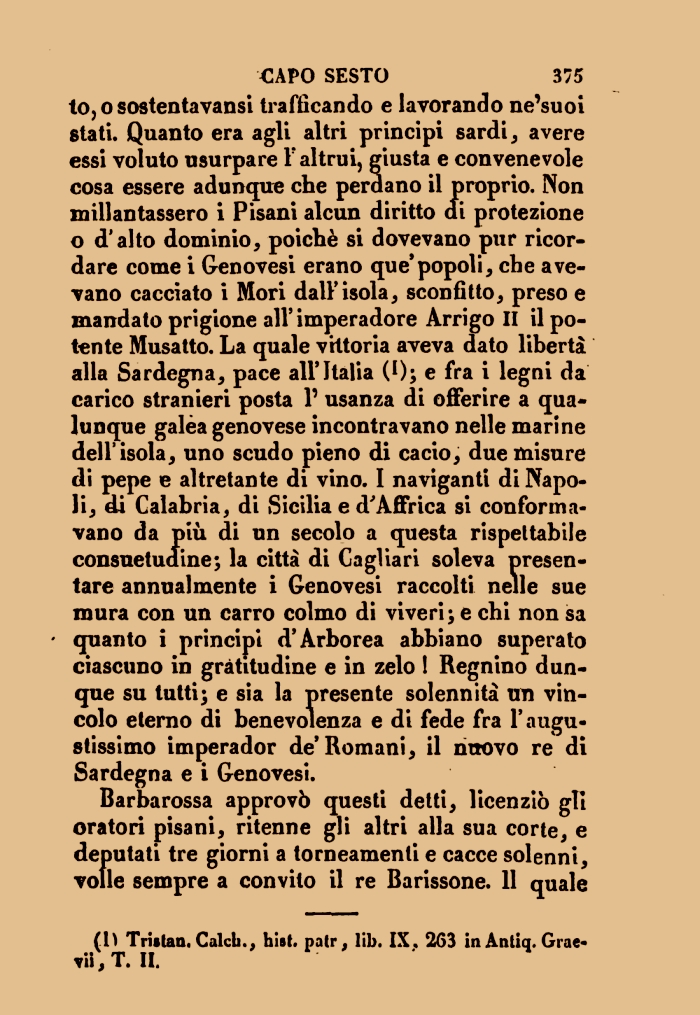 CAPO SESTO 375

to, o sostentavansi trafficando e lavorando ne'suoi stati. Quanto era agli altri principi sardi, avere essi voluto usurpare l'altrui, giusta e convenevole cosa essere adunque che perdano il proprio. Non millantassero i Pisani alcun diritto di protezione o d'alto dominio, poichè si dovevano pur ricordare come i Genovesi erano que'popoli, che avevano cacciato i Mori dall'isola, sconfitto, preso e mandato prigione all'imperadore Arrigo II il potente Musatto. La quale vittoria aveva dato libertà alla Sardegna, pace all'Italia (1); e fra i legni da carico stranieri posta l'usanza di offerire a qualunque galèa genovese incontravano nelle marine dell'isola, uno scudo pieno di cacio, due misure di pepe e altretante di vino. I naviganti di Napoli, di Calabria, di Sicilia e d'Affrica si conformavano da più di un secolo a questa rispettabile consuetudine; la città di Cagliari soleva presentare annualmente i Genovesi raccolti nelle sue mura con un carro colmo di viveri; e chi non sa quanto i principi d'Arborea abbiano superato ciascuno in gratitudine e in zelo! Regnino dunque su tutti; e sia la presente solennità un vincolo eterno di benevolenza e di fede fra l'augustissimo imperador de'Romani, il nuovo re di Sardegna e i Genovesi.

Barbarossa approvò questi detti, licenziò gli oratori pisani, ritenne gli altri alla sua corte, e deputati tre giorni a torneamenti e cacce solenni, volle sempre a convito il re Barissone. Il quale

(1) Tristan. Calch., hist. patr, lib. IX, 263 in Antiq. Graevii, T. II.